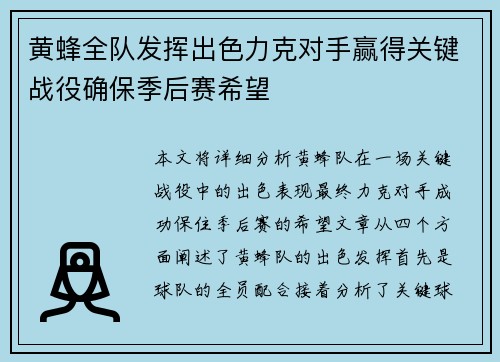 黄蜂全队发挥出色力克对手赢得关键战役确保季后赛希望

本文将详细分析黄蜂队在一场关键战役中的出色表现最终力克对手成功保住季后赛的希望文章从四个方面阐述了黄蜂队的出色发挥首先是球队的全员配合接着分析了关键球